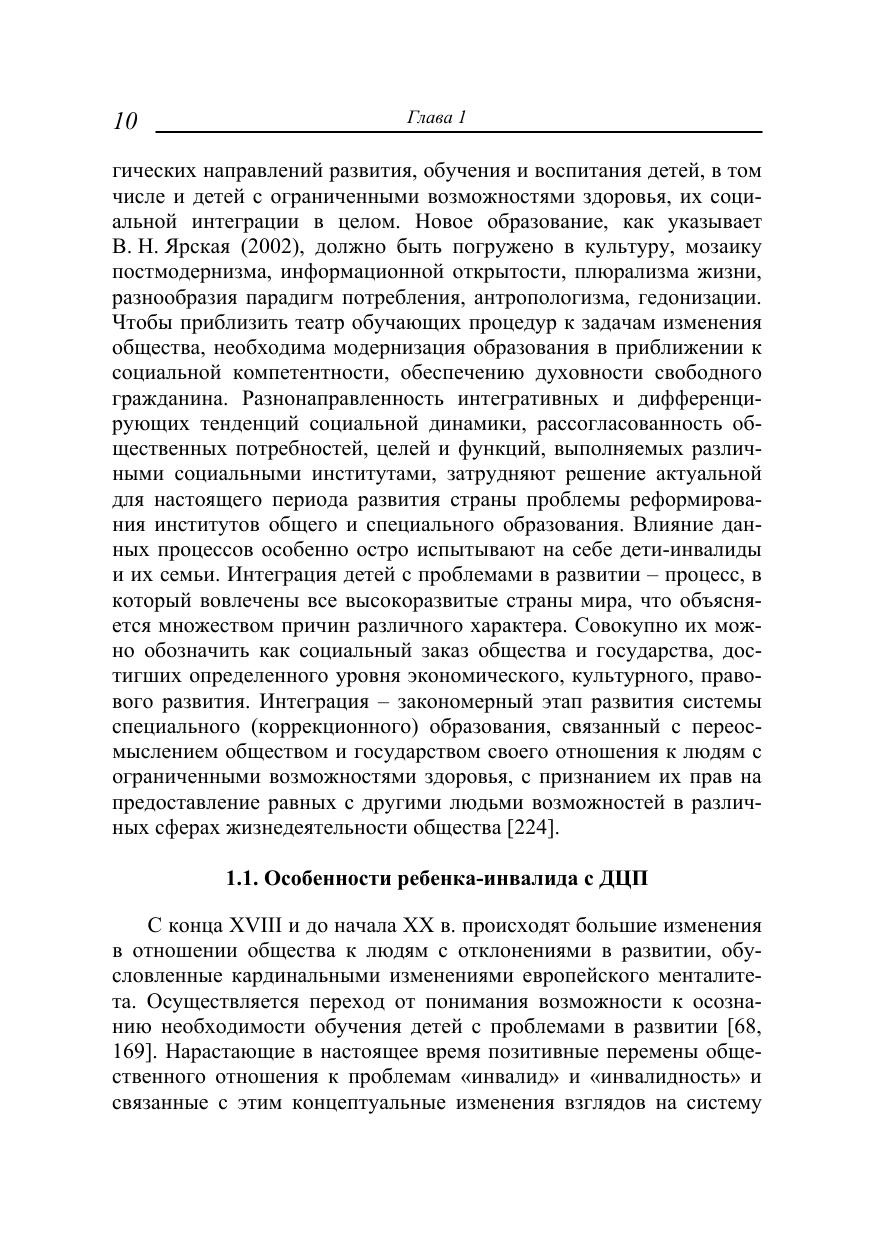 10 Глава 1

гических направлений развития, обучения и воспитания детей, в том числе и детей с ограниченными возможностями здоровья, их социальной интеграции в целом. Новое образование, как указывает В. Н. Ярская (2002), должно быть погружено в культуру, мозаику постмодернизма, информационной открытости, плюрализма жизни, разнообразия парадигм потребления, антропологизма, гедонизации. Чтобы приблизить театр обучающих процедур к задачам изменения общества, необходима модернизация образования в приближении к социальной компетентности, обеспечению духовности свободного гражданина. Разнонаправленность интегративных и дифференцирующих тенденций социальной динамики, рассогласованность общественных потребностей, целей и функций, выполняемых различными социальными институтами, затрудняют решение актуальной для настоящего периода развития страны проблемы реформирования институтов общего и специального образования. Влияние данных процессов особенно остро испытывают на себе дети-инвалиды и их семьи. Интеграция детей с проблемами в развитии – процесс, в который вовлечены все высокоразвитые страны мира, что объясняется множеством причин различного характера. Совокупно их можно обозначить как социальный заказ общества и государства, достигших определенного уровня экономического, культурного, правового развития. Интеграция – закономерный этап развития системы специального (коррекционного) образования, связанный с переосмыслением обществом и государством своего отношения к людям с ограниченными возможностями здоровья, с признанием их прав на предоставление равных с другими людьми возможностей в различных сферах жизнедеятельности общества [224].

1.1. Особенности ребенка-инвалида с ДЦП

С конца XVIII и до начала XX в. происходят большие изменения в отношении общества к людям с отклонениями в развитии, обусловленные кардинальными изменениями европейского менталитета. Осуществляется переход от понимания возможности к осознанию необходимости обучения детей с проблемами в развитии [68, 169]. Нарастающие в настоящее время позитивные перемены общественного отношения к проблемам «инвалид» и «инвалидность» и связанные с этим концептуальные изменения взглядов на систему